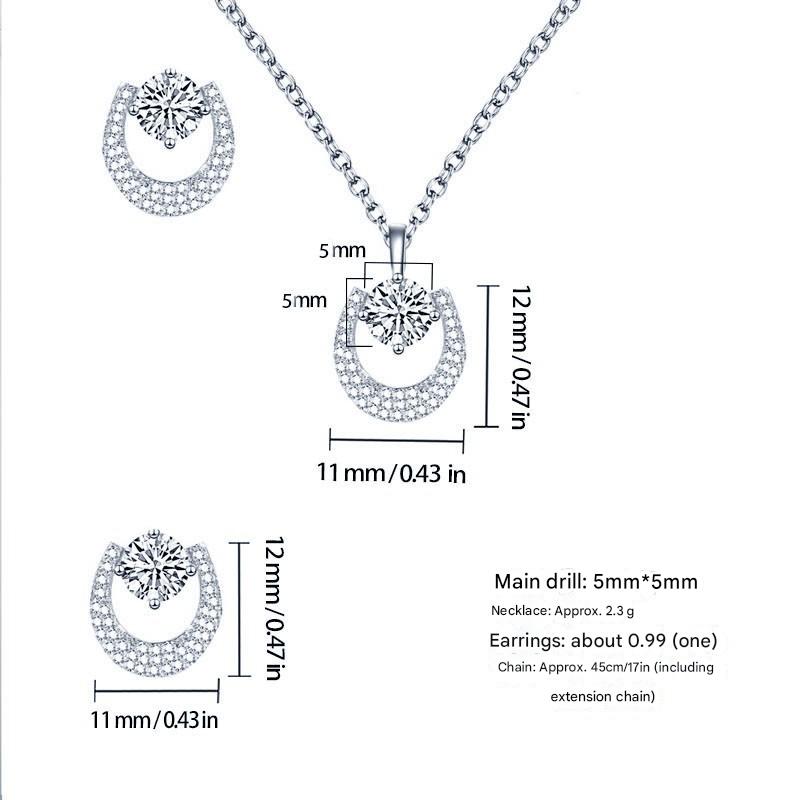 5mm

5mm

12mm/0.47in

11mm/0.43 in

12mm/0.47in

11mm/0.43in

Main drill: 5mm*5mm

Necklace: Approx. 2.3 g

Earrings: about 0.99 (one)

Chain: Approx. 45cm/17in (including extension chain)